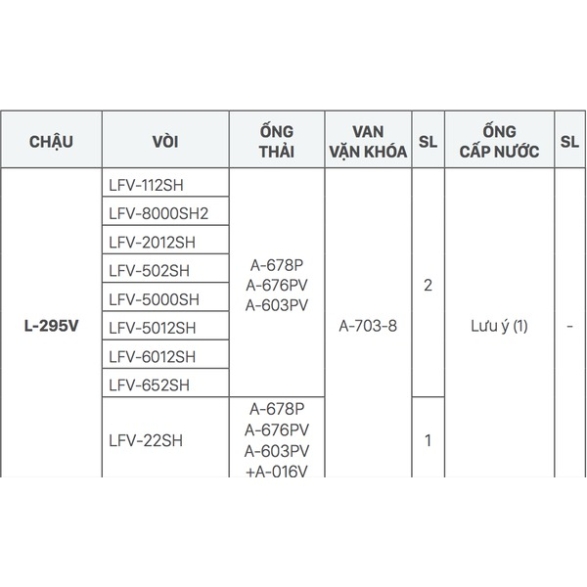 | CHẬU | VÒI | ỐNG THẢI | VAN VẶN KHÓA | SL | ỐNG CẤP NƯỚC | SL |
|---|---|---|---|---|---|---|
| L-295V | LFV-112SH | A-678P A-676PV A-603PV | A-703-8 | 2 | Lưu ý (1) | - |
| | LFV-8000SH2 | | | | | |
| | LFV-2012SH | | | | | |
| | LFV-502SH | | | | | |
| | LFV-5000SH | | | | | |
| | LFV-5012SH | | | | | |
| | LFV-6012SH | | | | | |
| | LFV-652SH | | | | | |
| | LFV-22SH | A-678P A-676PV A-603PV +A-016V | | 1 | | |